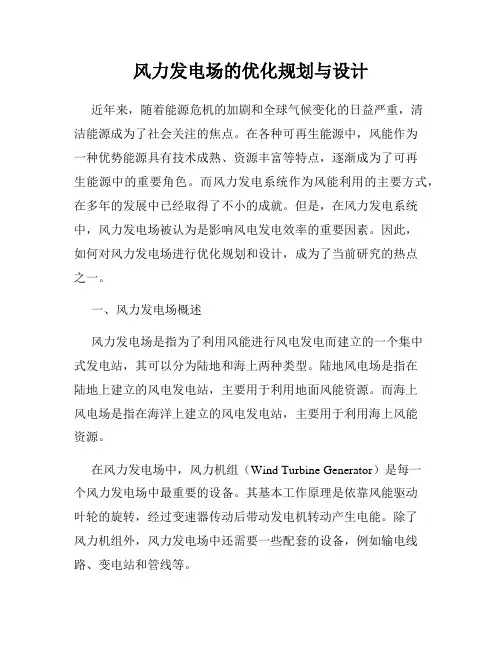 风力发电场的优化规划与设计

近年来，随着能源危机的加剧和全球气候变化的日益严重，清洁能源成为了社会关注的焦点。在各种可再生能源中，风能作为一种优势能源具有技术成熟、资源丰富等特点，逐渐成为了可再生能源中的重要角色。而风力发电系统作为风能利用的主要方式，在多年的发展中已经取得了不小的成就。但是，在风力发电系统中，风力发电场被认为是影响风电发电效率的重要因素。因此，如何对风力发电场进行优化规划和设计，成为了当前研究的热点之一。

一、风力发电场概述

风力发电场是指为了利用风能进行风电发电而建立的一个集中式发电站，其可以分为陆地和海上两种类型。陆地风电场是指在陆地上建立的风电发电站，主要用于利用地面风能资源。而海上风电场是指在海洋上建立的风电发电站，主要用于利用海上风能资源。

在风力发电场中，风力机组（Wind Turbine Generator）是每一个风力发电场中最重要的设备。其基本工作原理是依靠风能驱动叶轮的旋转，经过变速器传动后带动发电机转动产生电能。除了风力机组外，风力发电场中还需要一些配套的设备，例如输电线路、变电站和管线等。